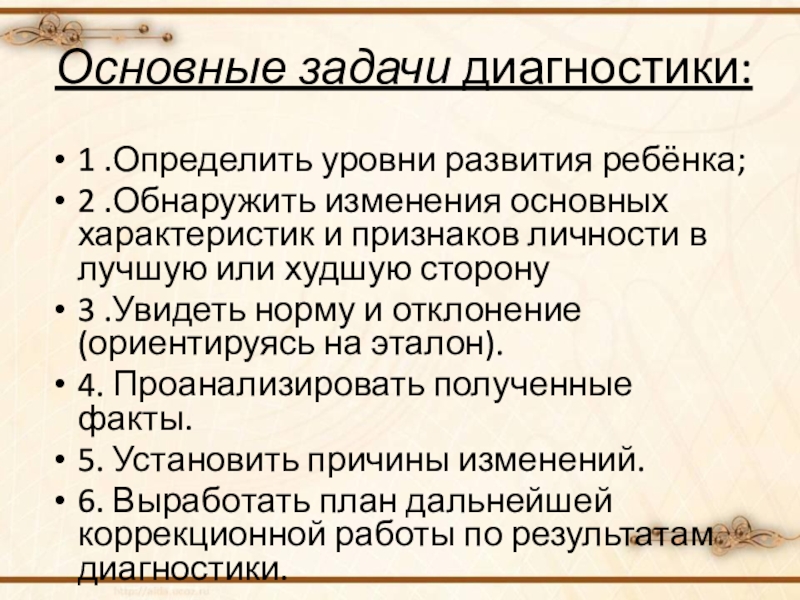 Основные задачи диагностики:

• 1 .Определить уровни развития ребёнка;
• 2 .Обнаружить изменения основных характеристик и признаков личности в лучшую или худшую сторону
• 3 .Увидеть норму и отклонение (ориентируясь на эталон).
• 4. Проанализировать полученные факты.
• 5. Установить причины изменений.
• 6. Выработать план дальнейшей коррекционной работы по результатам диагностики.